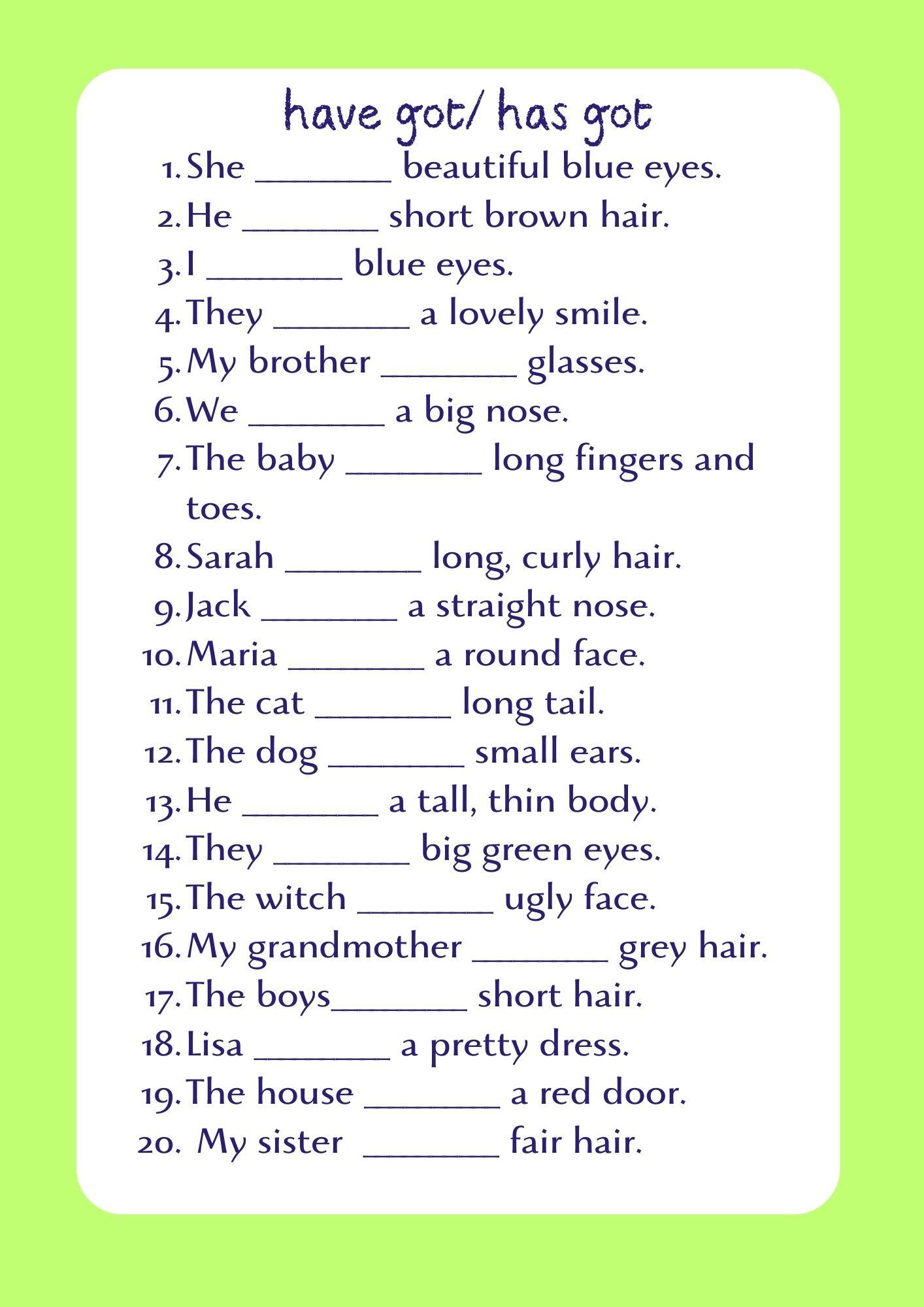 have got/ has got

1. She _______ beautiful blue eyes.
2. He _______ short brown hair.
3. I _______ blue eyes.
4. They _______ a lovely smile.
5. My brother _______ glasses.
6. We _______ a big nose.
7. The baby _______ long fingers and toes.
8. Sarah _______ long, curly hair.
9. Jack _______ a straight nose.
10. Maria _______ a round face.
11. The cat _______ long tail.
12. The dog _______ small ears.
13. He _______ a tall, thin body.
14. They _______ big green eyes.
15. The witch _______ ugly face.
16. My grandmother _______ grey hair.
17. The boys_______ short hair.
18. Lisa _______ a pretty dress.
19. The house _______ a red door.
20. My sister _______ fair hair.